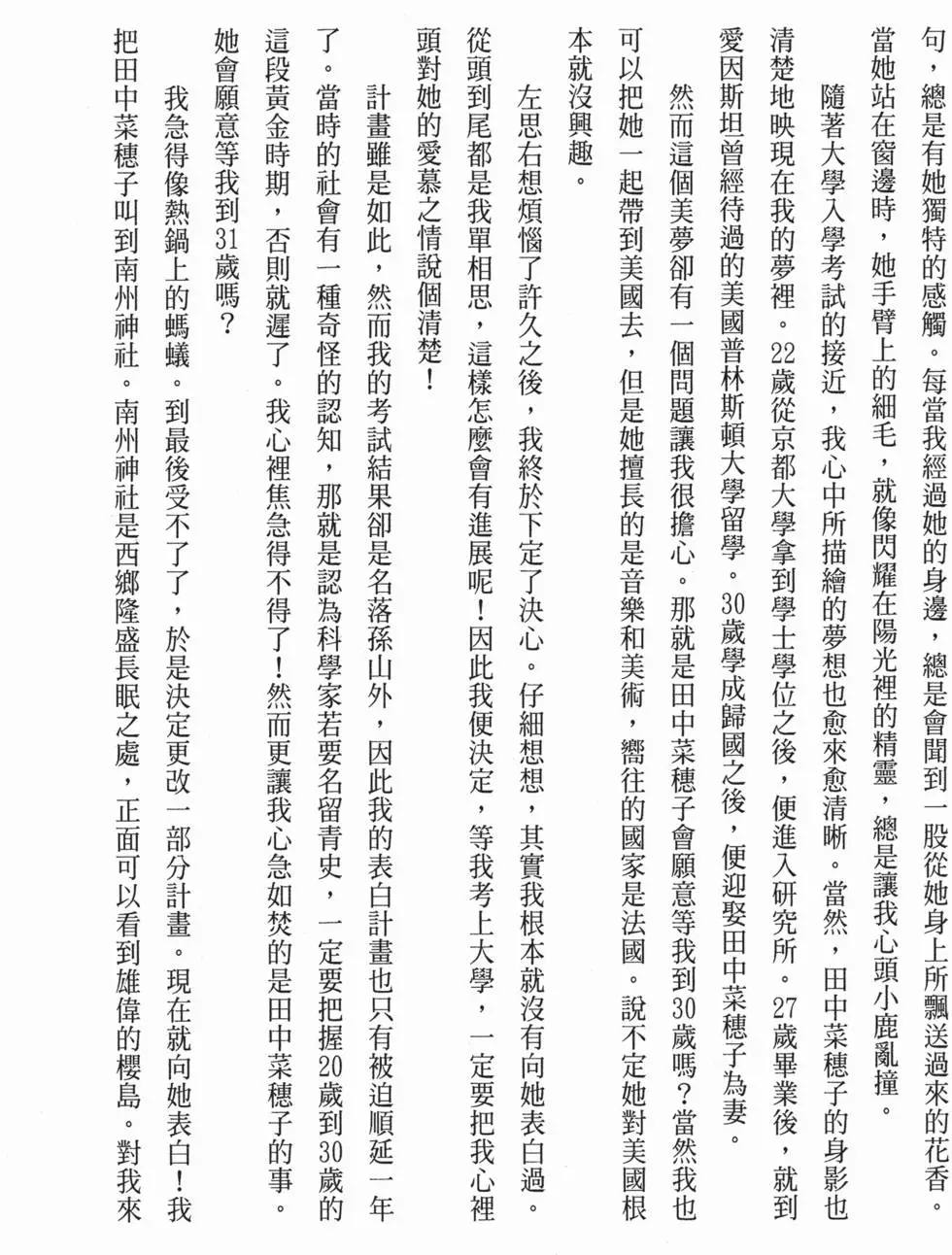 句，總是有她獨特的感觸。每當我經過她的身邊，總是會聞到一股從她身上所飄送過來的花香。當她站在窗邊時，她手臂上的細毛，就像閃耀在陽光裡的精靈，總是讓我心頭小鹿亂撞。

隨著大學入學考試的接近，我心中所描繪的夢想也愈來愈清晰。當然，田中菜穗子的身影也清楚地映現在我的夢裡。22歲從京都大學拿到學士學位之後，便進入研究所。27歲畢業後，就到愛因斯坦曾經待過的美國普林斯頓大學留學。30歲學成歸國之後，便迎娶田中菜穗子為妻。

然而這個美夢卻有一個問題讓我很擔心。那就是田中菜穗子會願意等我到30歲嗎？當然我也可以把她一起帶到美國去，但是她擅長的是音樂和美術，嚮往的國家是法國。說不定她對美國根本就沒興趣。

左思右想煩惱了許久之後，我終於下定了決心。仔細想想，其實我根本就沒有向她表白過。從頭到尾都是我單相思，這樣怎麼會有進展呢！因此我便決定，等我考上大學，一定要把我心裡頭對她的愛慕之情說個清楚！

計畫雖是如此，然而我的考試結果卻是名落孫山外，因此我的表白計畫也只有被迫順延一年了。當時的社會有一種奇怪的認知，那就是認為科學家若要名留青史，一定要把握20歲到30歲的這段黃金時期，否則就遲了。我心裡焦急得不得了！然而更讓我心急如焚的是田中菜穗子的事。她會願意等我到31歲嗎？

我急得像熱鍋上的螞蟻。到最後受不了了，於是決定更改一部分計畫。現在就向她表白！我把田中菜穗子叫到南州神社。南州神社是西鄉隆盛長眠之處，正面可以看到雄偉的櫻島。對我來